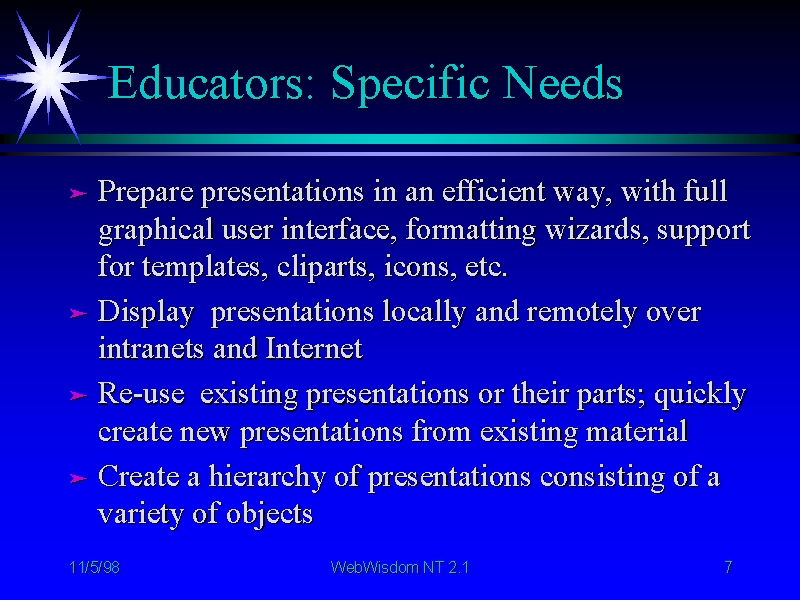 Educators: Specific Needs

➢ Prepare presentations in an efficient way, with full graphical user interface, formatting wizards, support for templates, cliparts, icons, etc.

➢ Display presentations locally and remotely over intranets and Internet

➢ Re-use existing presentations or their parts; quickly create new presentations from existing material

➢ Create a hierarchy of presentations consisting of a variety of objects

11/5/98

WebWisdom NT 2.1

7